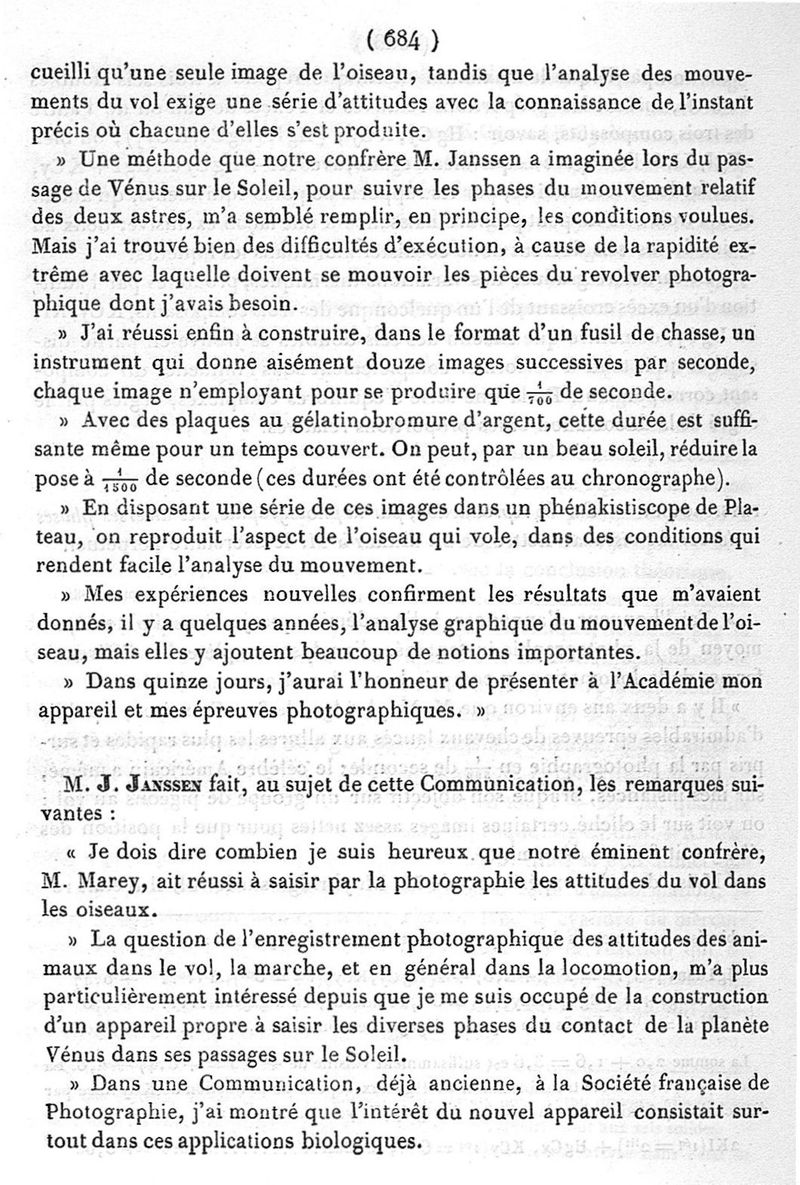 ( 684 )

cueilli qu'une seule image de l'oiseau, tandis que l'analyse des mouvements du vol exige une série d'attitudes avec la connaissance de l'instant précis où chacune d'elles s'est produite.

» Une méthode que notre confrère M. Janssen a imaginée lors du passage de Vénus sur le Soleil, pour suivre les phases du mouvement relatif des deux astres, m'a semblé remplir, en principe, les conditions voulues. Mais j'ai trouvé bien des difficultés d'exécution, à cause de la rapidité extrême avec laquelle doivent se mouvoir les pièces du revolver photographique dont j'avais besoin.

» J'ai réussi enfin à construire, dans le format d'un fusil de chasse, un instrument qui donne aisément douze images successives par seconde, chaque image n'employant pour se produire que $\frac{1}{700}$ de seconde.

» Avec des plaques au gélatinobromure d'argent, cette durée est suffisante même pour un temps couvert. On peut, par un beau soleil, réduire la pose à $\frac{1}{1500}$ de seconde (ces durées ont été contrôlées au chronographe).

» En disposant une série de ces images dans un phénakistiscope de Plateau, on reproduit l'aspect de l'oiseau qui vole, dans des conditions qui rendent facile l'analyse du mouvement.

» Mes expériences nouvelles confirment les résultats que m'avaient donnés, il y a quelques années, l'analyse graphique du mouvement de l'oiseau, mais elles y ajoutent beaucoup de notions importantes.

» Dans quinze jours, j'aurai l'honneur de présenter à l'Académie mon appareil et mes épreuves photographiques. »

M. J. Janssen fait, au sujet de cette Communication, les remarques suivantes :

« Je dois dire combien je suis heureux que notre éminent confrère, M. Marey, ait réussi à saisir par la photographie les attitudes du vol dans les oiseaux.

» La question de l'enregistrement photographique des attitudes des animaux dans le vol, la marche, et en général dans la locomotion, m'a plus particulièrement intéressé depuis que je me suis occupé de la construction d'un appareil propre à saisir les diverses phases du contact de la planète Vénus dans ses passages sur le Soleil.

» Dans une Communication, déjà ancienne, à la Société française de Photographie, j'ai montré que l'intérêt du nouvel appareil consistait surtout dans ces applications biologiques.